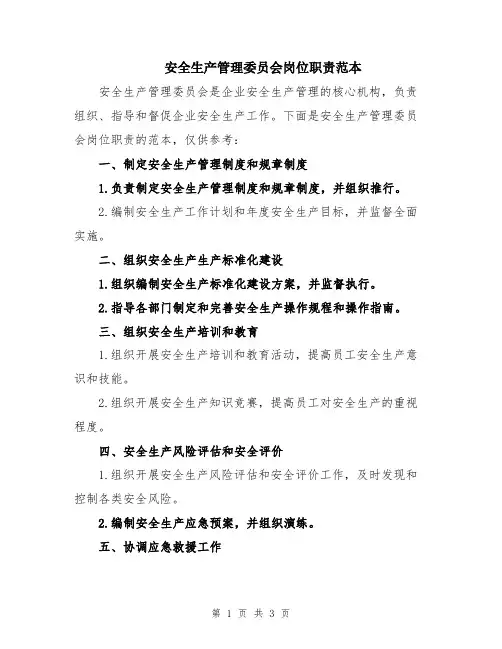 安全生产管理委员会岗位职责范本

安全生产管理委员会是企业安全生产管理的核心机构，负责组织、指导和督促企业安全生产工作。下面是安全生产管理委员会岗位职责的范本，仅供参考：

一、制定安全生产管理制度和规章制度

1.负责制定安全生产管理制度和规章制度，并组织推行。

2.编制安全生产工作计划和年度安全生产目标，并监督全面实施。

二、组织安全生产生产标准化建设

1.组织编制安全生产标准化建设方案，并监督执行。

2.指导各部门制定和完善安全生产操作规程和操作指南。

三、组织安全生产培训和教育

1.组织开展安全生产培训和教育活动，提高员工安全生产意识和技能。

2.组织开展安全生产知识竞赛，提高员工对安全生产的重视程度。

四、安全生产风险评估和安全评价

1.组织开展安全生产风险评估和安全评价工作，及时发现和控制各类安全风险。

2.编制安全生产应急预案，并组织演练。

五、协调应急救援工作

第 1 页 共 3 页